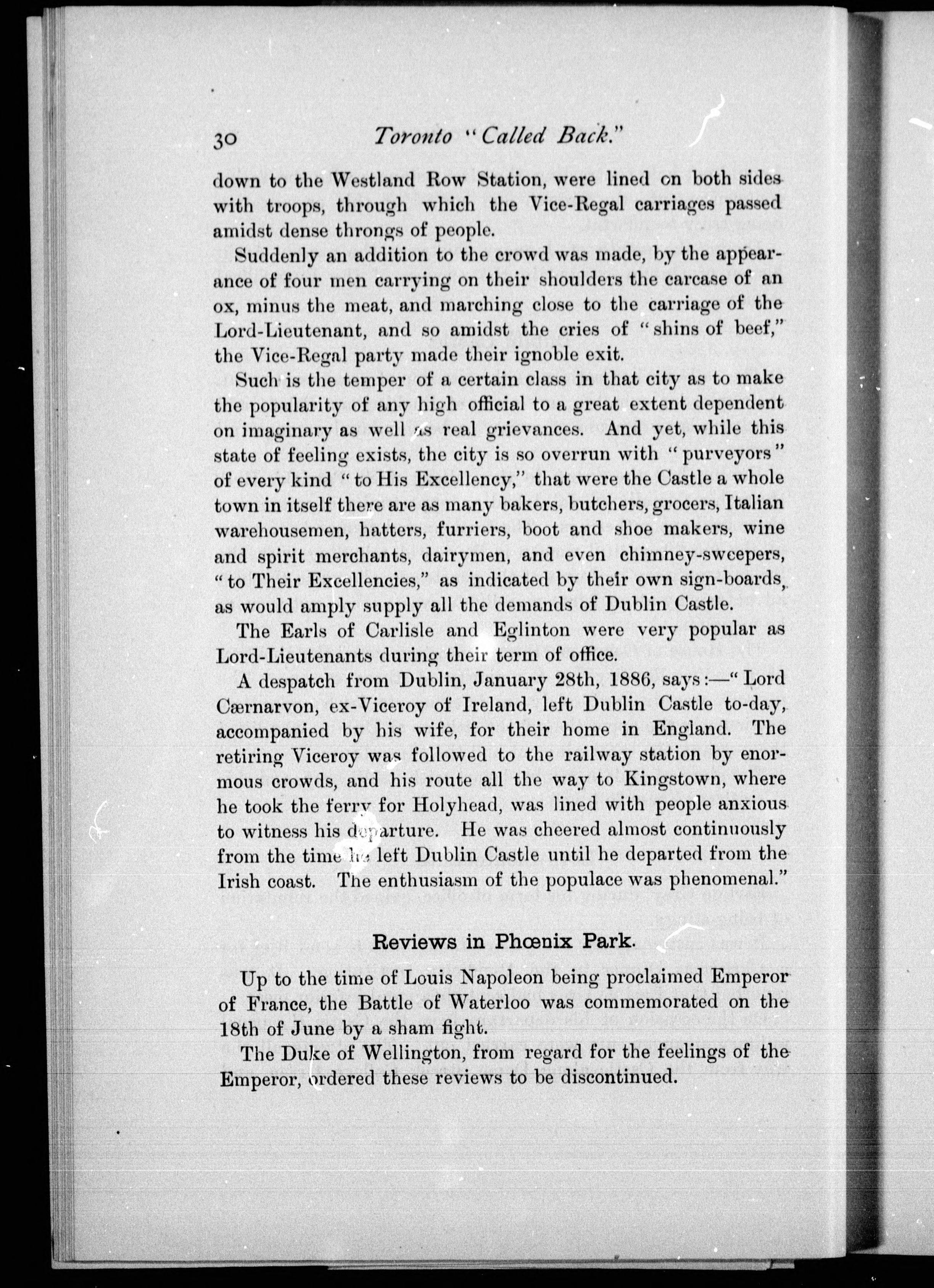 30 Toronto "Called Back."

down to the Westland Row Station, were lined on both sides with troops, through which the Vice-Regal carriages passed amidst dense throngs of people.

Suddenly an addition to the crowd was made, by the appearance of four men carrying on their shoulders the carcase of an ox, minus the meat, and marching close to the carriage of the Lord-Lieutenant, and so amidst the cries of "shins of beef," the Vice-Regal party made their ignoble exit.

Such is the temper of a certain class in that city as to make the popularity of any high official to a great extent dependent on imaginary as well as real grievances. And yet, while this state of feeling exists, the city is so overrun with "purveyors" of every kind "to His Excellency," that were the Castle a whole town in itself there are as many bakers, butchers, grocers, Italian warehousemen, hatters, furriers, boot and shoe makers, wine and spirit merchants, dairymen, and even chimney-sweepers, "to Their Excellencies," as indicated by their own sign-boards, as would amply supply all the demands of Dublin Castle.

The Earls of Carlisle and Eglinton were very popular as Lord-Lieutenants during their term of office.

A despatch from Dublin, January 28th, 1886, says:—"Lord Cærnarvon, ex-Viceroy of Ireland, left Dublin Castle to-day, accompanied by his wife, for their home in England. The retiring Viceroy was followed to the railway station by enormous crowds, and his route all the way to Kingstown, where he took the ferry for Holyhead, was lined with people anxious to witness his departure. He was cheered almost continuously from the time he left Dublin Castle until he departed from the Irish coast. The enthusiasm of the populace was phenomenal."

Reviews in Phœnix Park.

Up to the time of Louis Napoleon being proclaimed Emperor of France, the Battle of Waterloo was commemorated on the 18th of June by a sham fight.

The Duke of Wellington, from regard for the feelings of the Emperor, ordered these reviews to be discontinued.